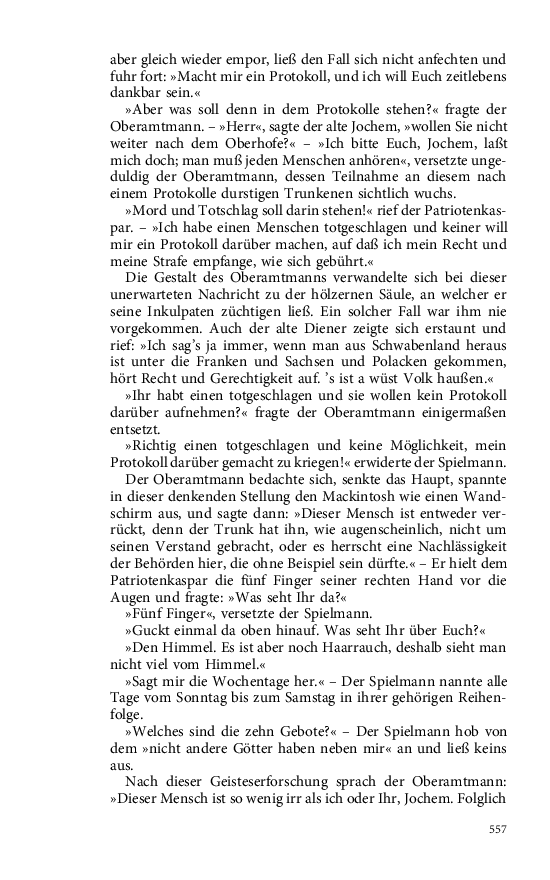 aber gleich wieder empor, ließ den Fall sich nicht anfechten und fuhr fort: »Macht mir ein Protokoll, und ich will Euch zeitlebens dankbar sein.«

»Aber was soll denn in dem Protokolle stehen?« fragte der Oberamtmann. – »Herr«, sagte der alte Jochem, »wollen Sie nicht weiter nach dem Oberhofe?« – »Ich bitte Euch, Jochem, laßt mich doch; man muß jeden Menschen anhören«, versetzte ungeduldig der Oberamtmann, dessen Teilnahme an diesem nach einem Protokolle durstigen Trunkenen sichtlich wuchs.

»Mord und Totschlag soll darin stehen!« rief der Patriotenkaspar. – »Ich habe einen Menschen totgeschlagen und keiner will mir ein Protokoll darüber machen, auf daß ich mein Recht und meine Strafe empfange, wie sich gebührt.«

Die Gestalt des Oberamtmanns verwandelte sich bei dieser unerwarteten Nachricht zu der hölzernen Säule, an welcher er seine Inkulpaten züchtigen ließ. Ein solcher Fall war ihm nie vorgekommen. Auch der alte Diener zeigte sich erstaunt und rief: »Ich sag's ja immer, wenn man aus Schwabenland heraus ist unter die Franken und Sachsen und Polacken gekommen, hört Recht und Gerechtigkeit auf. 's ist a wüst Volk haußen.«

»Ihr habt einen totgeschlagen und sie wollen kein Protokoll darüber aufnehmen?« fragte der Oberamtmann einigermaßen entsetzt.

»Richtig einen totgeschlagen und keine Möglichkeit, mein Protokoll darüber gemacht zu kriegen!« erwiderte der Spielmann.

Der Oberamtmann bedachte sich, senkte das Haupt, spannte in dieser denkenden Stellung den Mackintosh wie einen Wandschirm aus, und sagte dann: »Dieser Mensch ist entweder verrückt, denn der Trunk hat ihn, wie augenscheinlich, nicht um seinen Verstand gebracht, oder es herrscht eine Nachlässigkeit der Behörden hier, die ohne Beispiel sein dürfte.« – Er hielt dem Patriotenkaspar die fünf Finger seiner rechten Hand vor die Augen und fragte: »Was seht Ihr da?«

»Fünf Finger«, versetzte der Spielmann.

»Guckt einmal da oben hinauf. Was seht Ihr über Euch?«

»Den Himmel. Es ist aber noch Haarrauch, deshalb sieht man nicht viel vom Himmel.«

»Sagt mir die Wochentage her.« – Der Spielmann nannte alle Tage vom Sonntag bis zum Samstag in ihrer gehörigen Reihenfolge.

»Welches sind die zehn Gebote?« – Der Spielmann hob von dem »nicht andere Götter haben neben mir« an und ließ keins aus.

Nach dieser Geisteserforschung sprach der Oberamtmann: »Dieser Mensch ist so wenig irr als ich oder Ihr, Jochem. Folglich

557